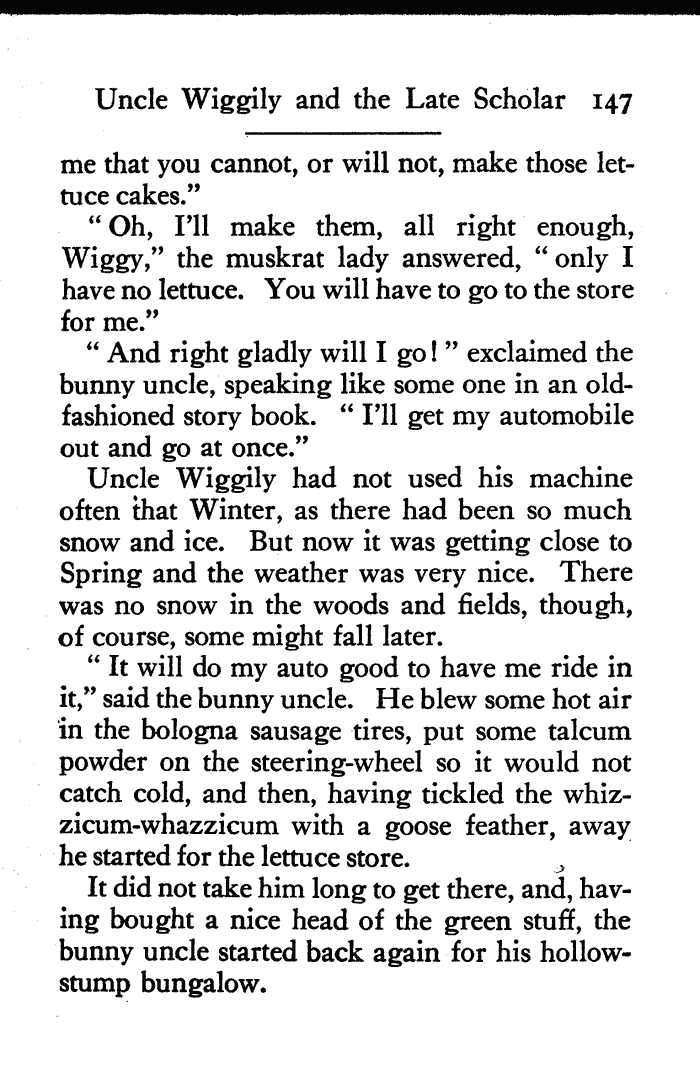 Uncle Wiggily and the Late Scholar 147

me that you cannot, or will not, make those lettuce cakes."

"Oh, I'll make them, all right enough, Wiggy," the muskrat lady answered, "only I have no lettuce. You will have to go to the store for me."

"And right gladly will I go!" exclaimed the bunny uncle, speaking like some one in an old-fashioned story book. "I'll get my automobile out and go at once."

Uncle Wiggily had not used his machine often that Winter, as there had been so much snow and ice. But now it was getting close to Spring and the weather was very nice. There was no snow in the woods and fields, though, of course, some might fall later.

"It will do my auto good to have me ride in it," said the bunny uncle. He blew some hot air in the bologna sausage tires, put some talcum powder on the steering-wheel so it would not catch cold, and then, having tickled the whizzicum-whazzicum with a goose feather, away he started for the lettuce store.

It did not take him long to get there, and, having bought a nice head of the green stuff, the bunny uncle started back again for his hollow-stump bungalow.